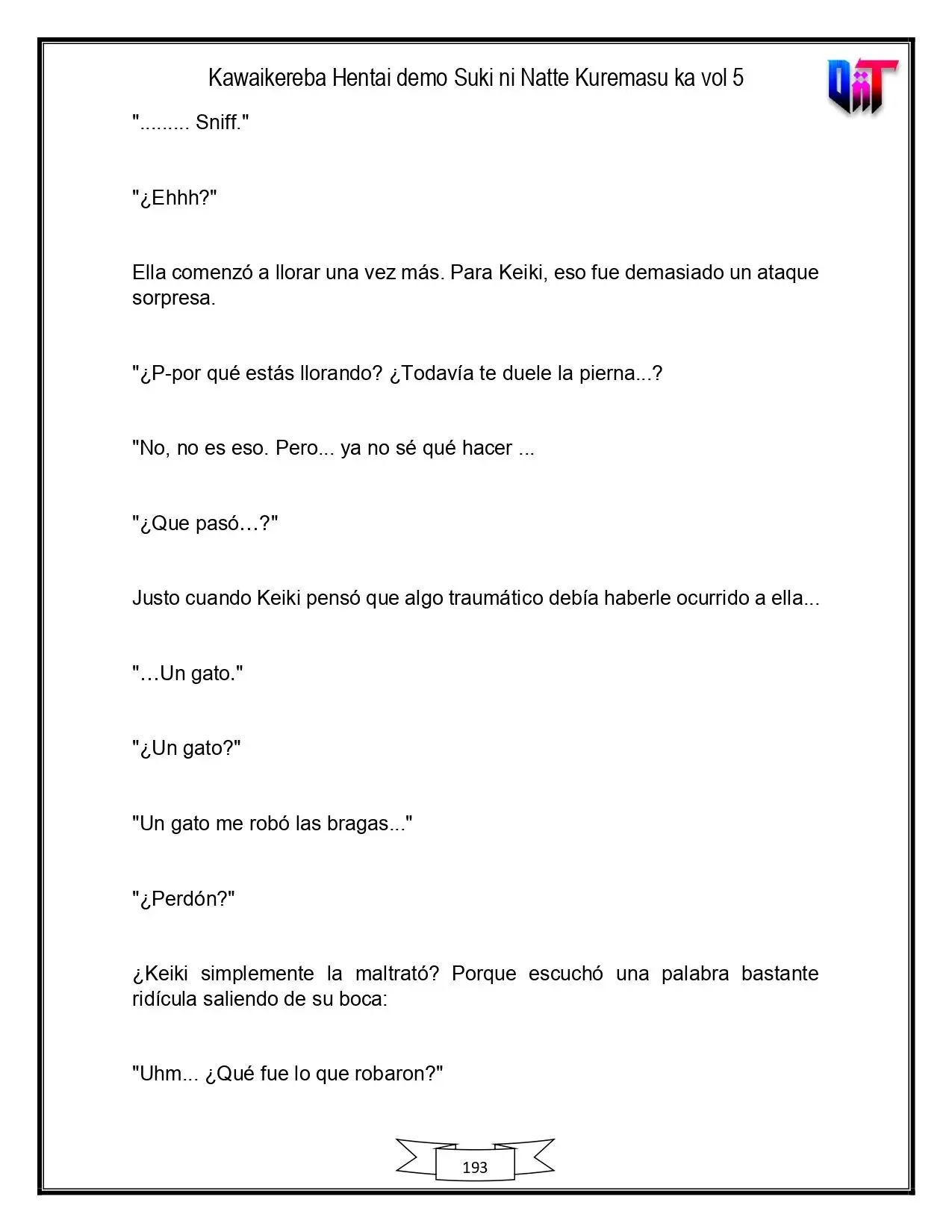 Kawaikereba Hentai demo Suki ni Natte Kuremasu ka vol 5

"......... Sniff."

"¿Ehhh?"

Ella comenzó a llorar una vez más. Para Keiki, eso fue demasiado un ataque sorpresa.

"¿P-por qué estás llorando? ¿Todavía te duele la pierna...?

"No, no es eso. Pero... ya no sé qué hacer ...

"¿Que pasó…?"

Justo cuando Keiki pensó que algo traumático debía haberle ocurrido a ella...

"…Un gato."

"¿Un gato?"

"Un gato me robó las bragas..."

"¿Perdón?"

¿Keiki simplemente la maltrató? Porque escuchó una palabra bastante ridícula saliendo de su boca:

"Uhm... ¿Qué fue lo que robaron?"

193